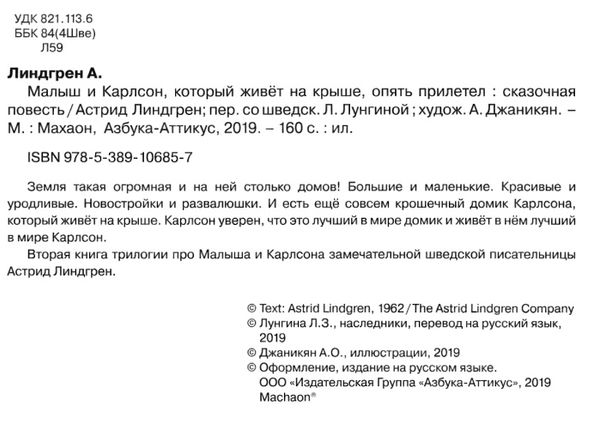 УДК 821.113.6
ББК 84(4Шве)
Л59

Линдгрен А.
Малыш и Карлсон, который живёт на крыше, опять прилетел : сказочная повесть / Астрид Линдгрен; пер. со шведск. Л. Лунгиной ; худож. А. Джаникян. – М. : Махаон, Азбука-Аттикус, 2019. – 160 с. : ил.

ISBN 978-5-389-10685-7

Земля такая огромная и на ней столько домов! Большие и маленькие. Красивые и уродливые. Новостройки и развалюшки. И есть ещё совсем крошечный домик Карлсона, который живёт на крыше. Карлсон уверен, что это лучший в мире домик и живёт в нём лучший в мире Карлсон.

Вторая книга трилогии про Малыша и Карлсона замечательной шведской писательницы Астрид Линдгрен.

© Text: Astrid Lindgren, 1962 / The Astrid Lindgren Company
© Лунгина Л.З., наследники, перевод на русский язык, 2019
© Джаникян А.О., иллюстрации, 2019
© Оформление, издание на русском языке. ООО «Издательская Группа «Азбука-Аттикус», 2019 Machaon®